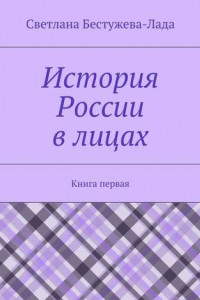 Светлана Бестужева-Лада

История России в лицах

Книга первая